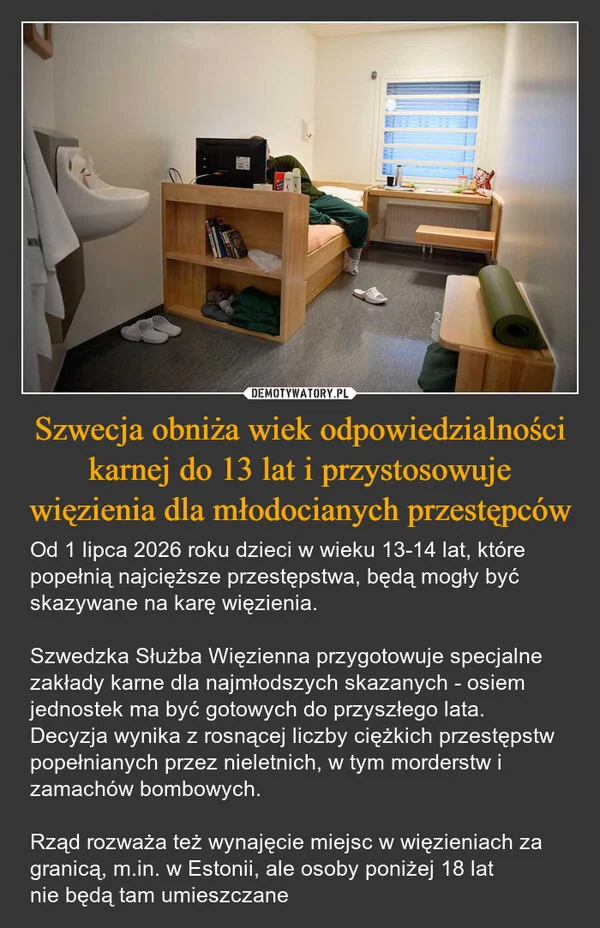 DEMOTYWATORY.PL

Szwecja obniża wiek odpowiedzialności karnej do 13 lat i przystosowuje więzienia dla młodocianych przestępców

Od 1 lipca 2026 roku dzieci w wieku 13-14 lat, które popełnią najcięższe przestępstwa, będą mogły być skazywane na karę więzienia.

Szwedzka Służba Więzienna przygotowuje specjalne zakłady karne dla najmłodszych skazanych - osiem jednostek ma być gotowych do przyszłego lata. Decyzja wynika z rosnącej liczby ciężkich przestępstw popełnianych przez nieletnich, w tym morderstw i zamachów bombowych.

Rząd rozważa też wynajęcie miejsc w więzieniach za granicą, m.in. w Estonii, ale osoby poniżej 18 lat nie będą tam umieszczane